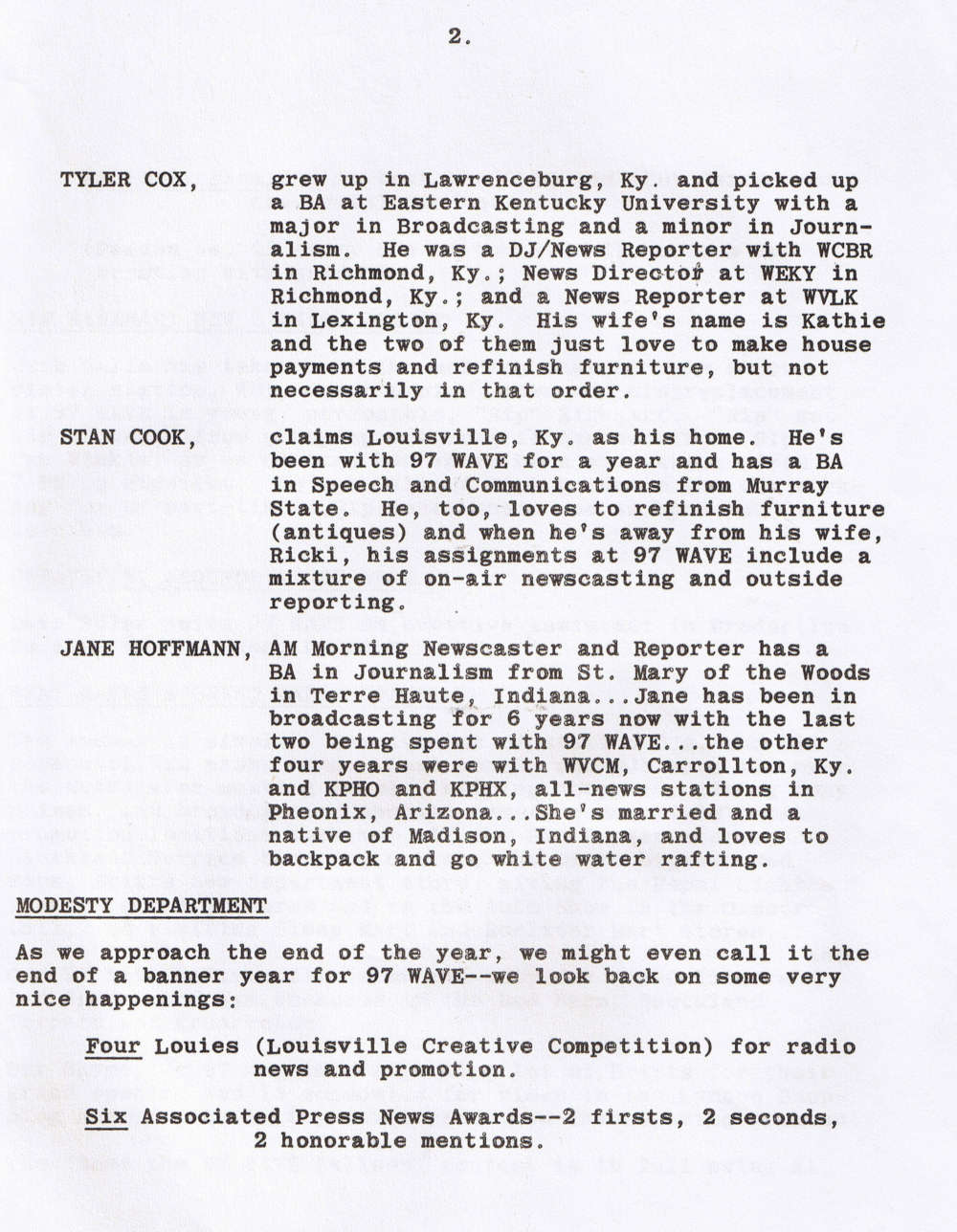 2.

TYLER COX, grew up in Lawrenceburg, Ky. and picked up a BA at Eastern Kentucky University with a major in Broadcasting and a minor in Journalism. He was a DJ/News Reporter with WCBR in Richmond, Ky.; News Director at WEKY in Richmond, Ky.; and a News Reporter at WVLK in Lexington, Ky. His wife's name is Kathie and the two of them just love to make house payments and refinish furniture, but not necessarily in that order.

STAN COOK, claims Louisville, Ky. as his home. He's been with 97 WAVE for a year and has a BA in Speech and Communications from Murray State. He, too, loves to refinish furniture (antiques) and when he's away from his wife, Ricki, his assignments at 97 WAVE include a mixture of on-air newscasting and outside reporting.

JANE HOFFMANN, AM Morning Newscaster and Reporter has a BA in Journalism from St. Mary of the Woods in Terre Haute, Indiana...Jane has been in broadcasting for 6 years now with the last two being spent with 97 WAVE...the other four years were with WVCM, Carrollton, Ky. and KPHO and KPHX, all-news stations in Pheonix, Arizona...She's married and a native of Madison, Indiana, and loves to backpack and go white water rafting.

MODESTY DEPARTMENT

As we approach the end of the year, we might even call it the end of a banner year for 97 WAVE--we look back on some very nice happenings:

Four Louies (Louisville Creative Competition) for radio news and promotion.

Six Associated Press News Awards--2 firsts, 2 seconds, 2 honorable mentions.